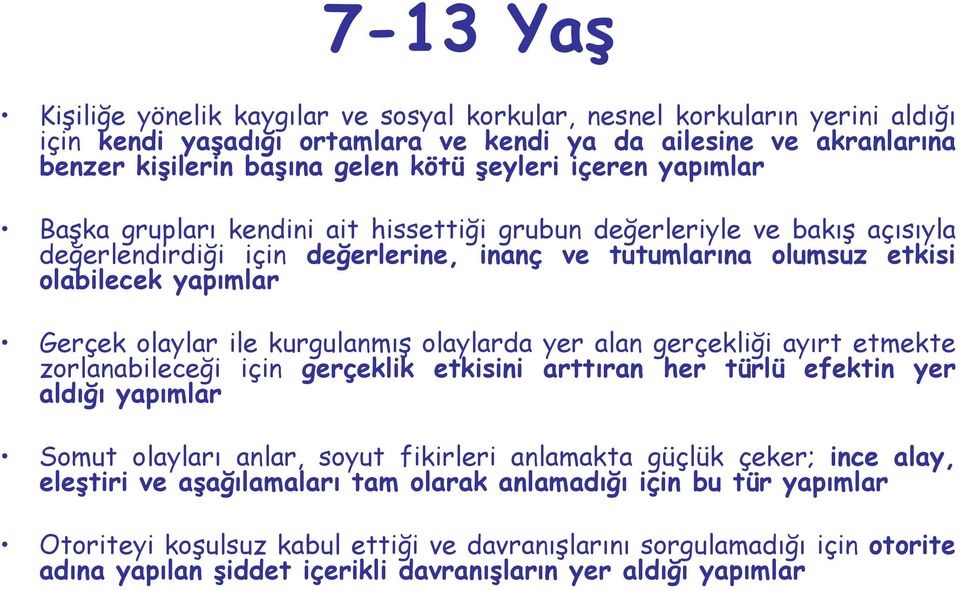 7-13 Yaş

• Kişiliğe yönelik kaygılar ve sosyal korkular, nesnel korkuların yerini aldığı için kendi yaşadığı ortamlara ve kendi ya da ailesine ve akranlarına benzer kişilerin başına gelen kötü şeyleri içeren yapımlar

• Başka grupları kendini ait hissettiği grubun değerleriyle ve bakış açısıyla değerlendirdiği için değerlerine, inanç ve tutumlarına olumsuz etkisi olabilecek yapımlar

• Gerçek olaylar ile kurgulanmış olaylarda yer alan gerçekliği ayırt etmekte zorlanabileceği için gerçeklik etkisini arttıran her türlü efektin yer aldığı yapımlar

• Somut olayları anlar, soyut fikirleri anlamakta güçlük çeker; ince alay, eleştiri ve aşağılamaları tam olarak anlamadığı için bu tür yapımlar

• Otoriteyi koşulsuz kabul ettiği ve davranışlarını sorgulamadığı için otorite adına yapılan şiddet içerikli davranışların yer aldığı yapımlar